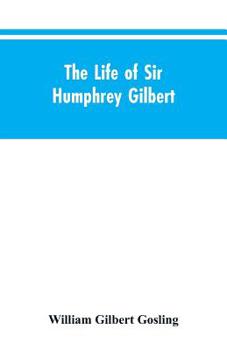 The Life of Sir Humphrey Gilbert

William Gilbert Gosling